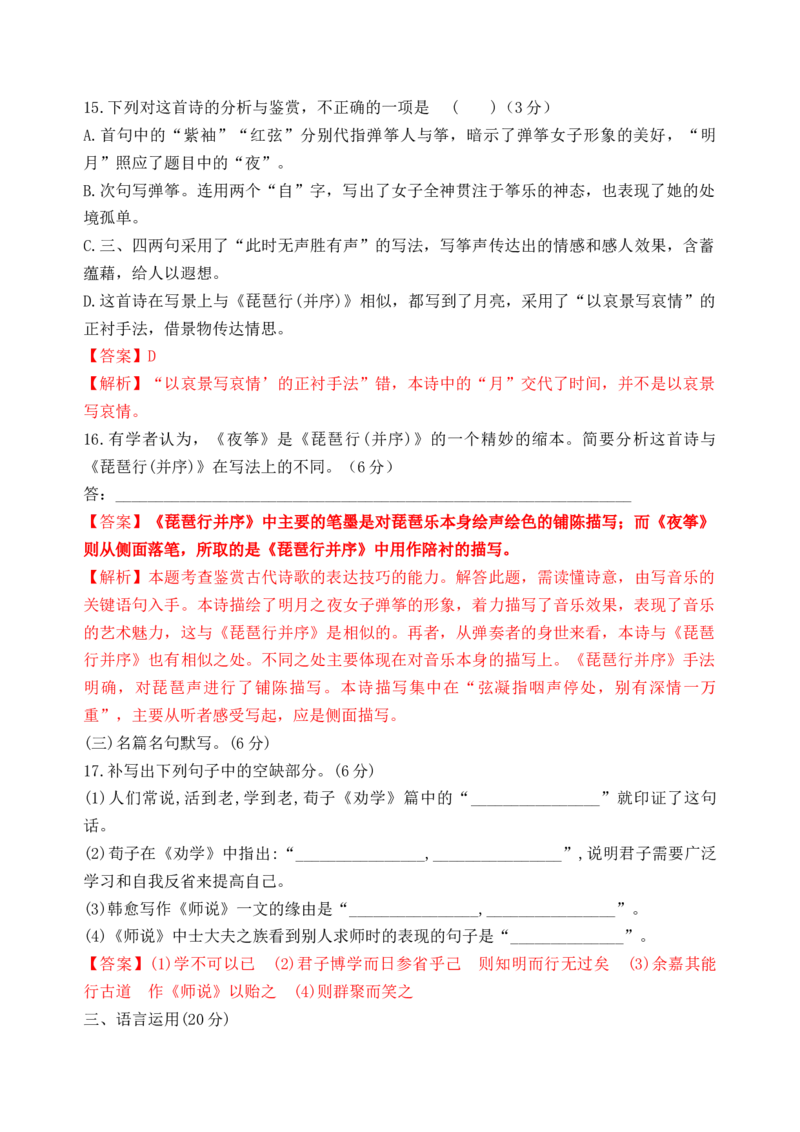 15.下列对这首诗的分析与鉴赏，不正确的一项是 （ ）（3分）

A.首句中的“紫袖”“红弦”分别代指弹筝人与筝，暗示了弹筝女子形象的美好，“明月”照应了题目中的“夜”。

B.次句写弹筝。连用两个“自”字，写出了女子全神贯注于筝乐的神态，也表现了她的处境孤单。

C.三、四两句采用了“此时无声胜有声”的写法，写筝声传达出的情感和感人效果，含蓄蕴藉，给人以遐想。

D.这首诗在写景上与《琵琶行(并序)》相似，都写到了月亮，采用了“以哀景写哀情”的正衬手法，借景物传达情思。

【答案】D

【解析】“以哀景写哀情’的正衬手法”错，本诗中的“月”交代了时间，并不是以哀景写哀情。

16.有学者认为，《夜筝》是《琵琶行(并序)》的一个精妙的缩本。简要分析这首诗与《琵琶行(并序)》在写法上的不同。（6分）

答：____

【答案】《琵琶行并序》中主要的笔墨是对琵琶乐本身绘声绘色的铺陈描写；而《夜筝》则从侧面落笔，所取的是《琵琶行并序》中用作陪衬的描写。

【解析】本题考查鉴赏古代诗歌的表达技巧的能力。解答此题，需读懂诗意，由写音乐的关键语句入手。本诗描绘了明月之夜女子弹筝的形象，着力描写了音乐效果，表现了音乐的艺术魅力，这与《琵琶行并序》是相似的。再者，从弹奏者的身世来看，本诗与《琵琶行并序》也有相似之处。不同之处主要体现在对音乐本身的描写上。《琵琶行并序》手法明确，对琵琶声进行了铺陈描写。本诗描写集中在“弦凝指咽声停处，别有深情一万重”，主要从听者感受写起，应是侧面描写。

(三)名篇名句默写。(6分)

17.补写出下列句子中的空缺部分。(6分)

(1)人们常说,活到老,学到老,荀子《劝学》篇中的“____”就印证了这句话。

(2)荀子在《劝学》中指出:“____,____”,说明君子需要广泛学习和自我反省来提高自己。

(3)韩愈写作《师说》一文的缘由是“____,____”。

(4)《师说》中士大夫之族看到别人求师时的表现的句子是“____”。

【答案】(1)学不可以已 (2)君子博学而日参省乎己 则知明而行无过矣 (3)余嘉其能行古道 作《师说》以贻之 (4)则群聚而笑之

三、语言运用(20分)